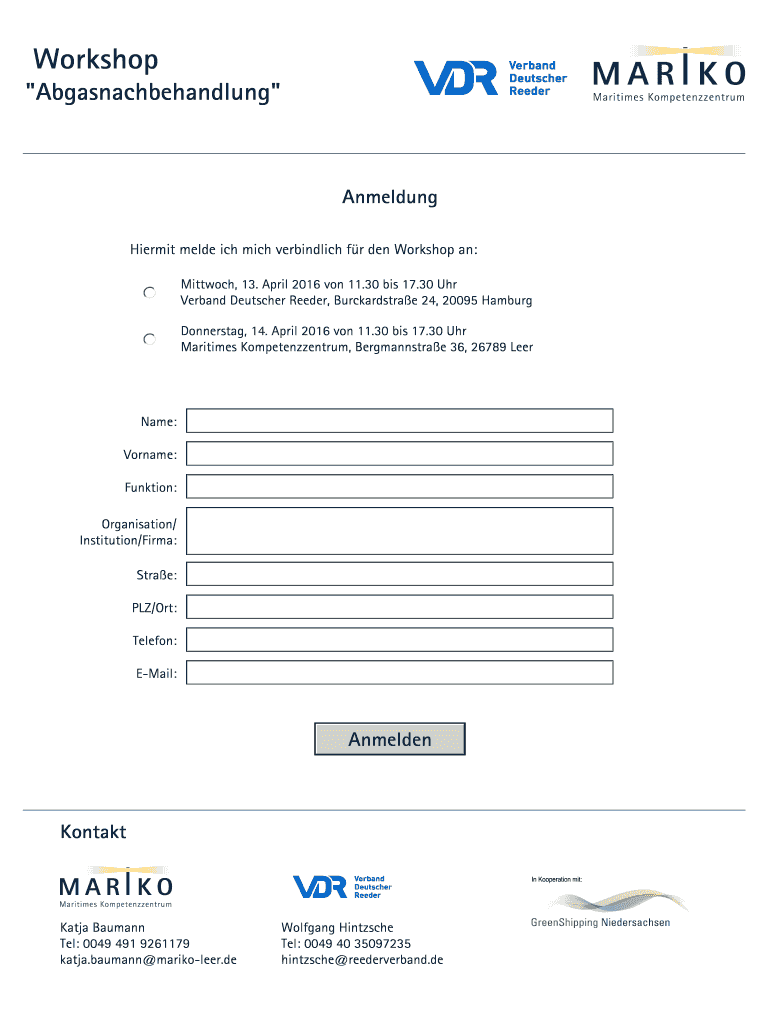 Workshop
"Abgasnachbehandlung"

VDR Verband Deutscher Reeder

MARIKO
Maritimes Kompetenzzentrum

Anmeldung

Hiermit melde ich mich verbindlich für den Workshop an:

Mittwoch, 13. April 2016 von 11.30 bis 17.30 Uhr
Verband Deutscher Reeder, Burckardstraße 24, 20095 Hamburg

Donnerstag, 14. April 2016 von 11.30 bis 17.30 Uhr
Maritimes Kompetenzzentrum, Bergmannstraße 36, 26789 Leer

Name:

Vorname:

Funktion:

Organisation/
Institution/Firma:

Straße:

PLZ/Ort:

Telefon:

E-Mail:

Anmelden

Kontakt

MARIKO
Maritimes Kompetenzzentrum

Katja Baumann
Tel: 0049 491 9261179
katja.baumann@mariko-leer.de

VDR Verband Deutscher Reeder

Wolfgang Hintzsche
Tel: 0049 40 35097235
hintzsche@reederverband.de

In Kooperation mit:

GreenShipping Niedersachsen